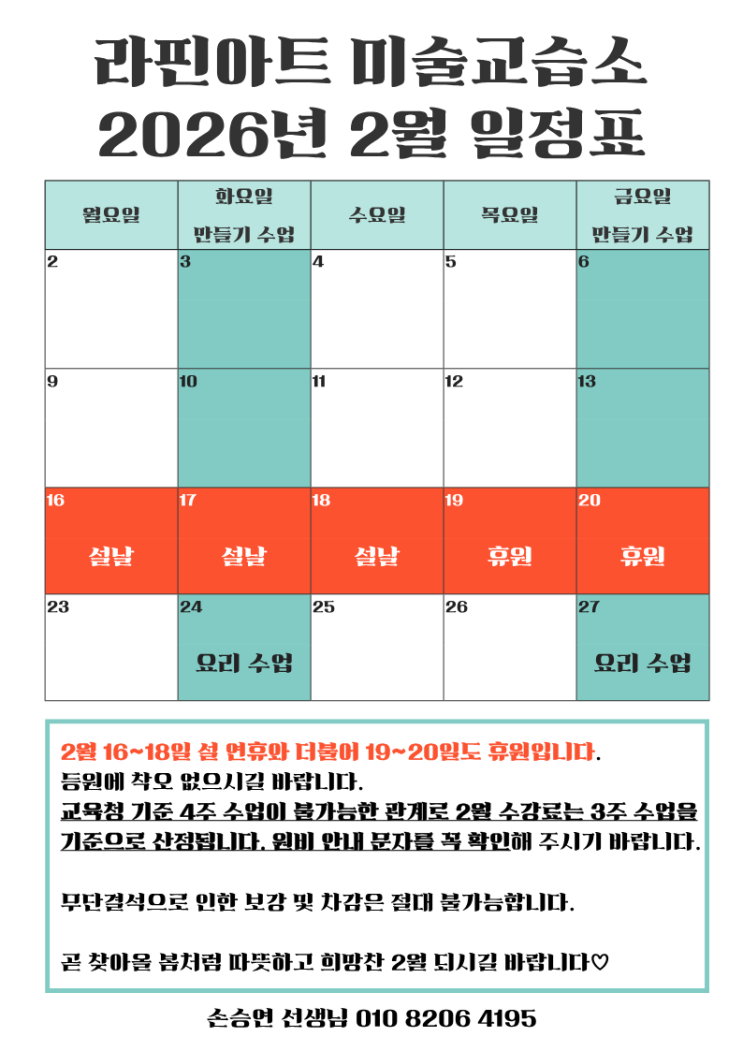 라핀아트 미술교습소
2026년 2월 일정표

| 월요일 | 화요일 만들기 수업 | 수요일 | 목요일 | 금요일 만들기 수업 |
|---|---|---|---|---|
| 2 | 3 | 4 | 5 | 6 |
| 9 | 10 | 11 | 12 | 13 |
| 16 설날 | 17 설날 | 18 설날 | 19 휴원 | 20 휴원 |
| 23 | 24 요리 수업 | 25 | 26 | 27 요리 수업 |

2월 16~18일 설 연휴와 더불어 19~20일도 휴원입니다.
등원에 착오 없으시길 바랍니다.
교육청 기준 4주 수업이 불가능한 관계로 2월 수강료는 3주 수업을 기준으로 산정됩니다. 원비 안내 문자를 꼭 확인해 주시기 바랍니다.

무단결석으로 인한 보강 및 차감은 절대 불가능합니다.

곧 찾아올 봄처럼 따뜻하고 희망찬 2월 되시길 바랍니다♡

손승연 선생님 010 8206 4195